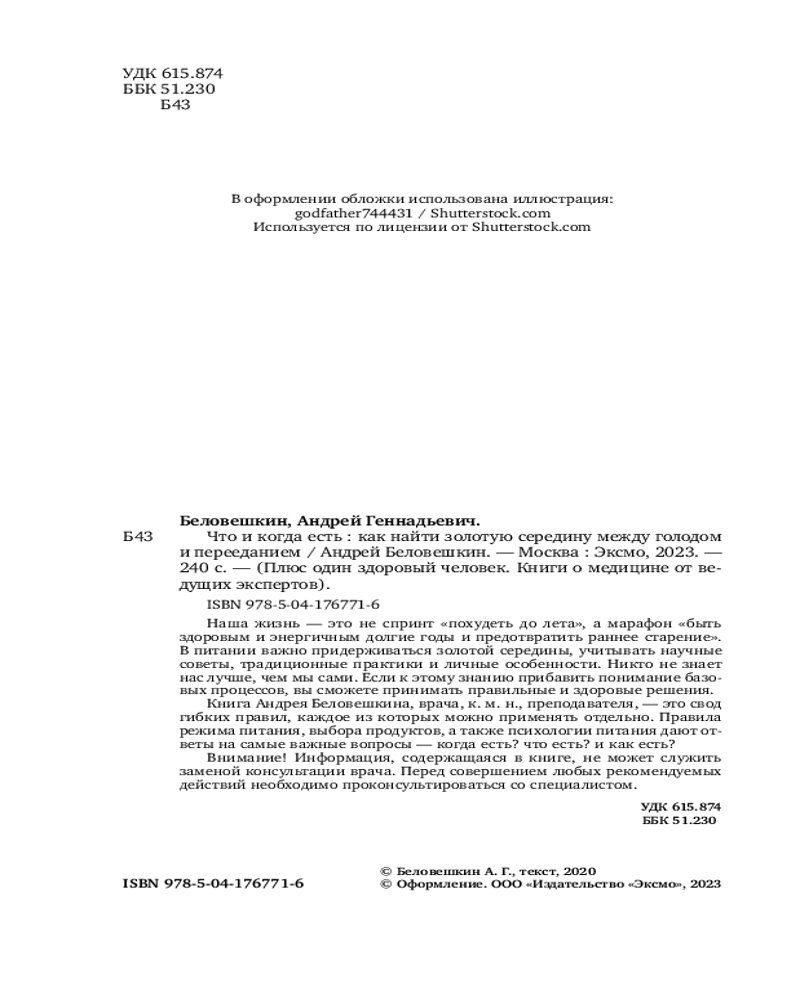 УДК 615.874
ББК 51.230
Б43

В оформлении обложки использована иллюстрация:
godfather744431 / Shutterstock.com
Используется по лицензии от Shutterstock.com

Беловешкин, Андрей Геннадьевич.
Б43 Что и когда есть : как найти золотую середину между голодом и перееданием / Андрей Беловешкин. — Москва : Эксмо, 2023. — 240 с. — (Плюс один здоровый человек. Книги о медицине от ведущих экспертов).

ISBN 978-5-04-176771-6

Наша жизнь — это не спринт «похудеть до лета», а марафон «быть здоровым и энергичным долгие годы и предотвратить раннее старение». В питании важно придерживаться золотой середины, учитывать научные советы, традиционные практики и личные особенности. Никто не знает нас лучше, чем мы сами. Если к этому знанию прибавить понимание базовых процессов, вы сможете принимать правильные и здоровые решения.

Книга Андрея Беловешкина, врача, к. м. н., преподавателя, — это свод гибких правил, каждое из которых можно применять отдельно. Правила режима питания, выбора продуктов, а также психологии питания дают ответы на самые важные вопросы — когда есть? что есть? и как есть?

Внимание! Информация, содержащаяся в книге, не может служить заменой консультации врача. Перед совершением любых рекомендуемых действий необходимо проконсультироваться со специалистом.

УДК 615.874
ББК 51.230

ISBN 978-5-04-176771-6

© Беловешкин А. Г., текст, 2020
© Оформление. ООО «Издательство «Эксмо», 2023